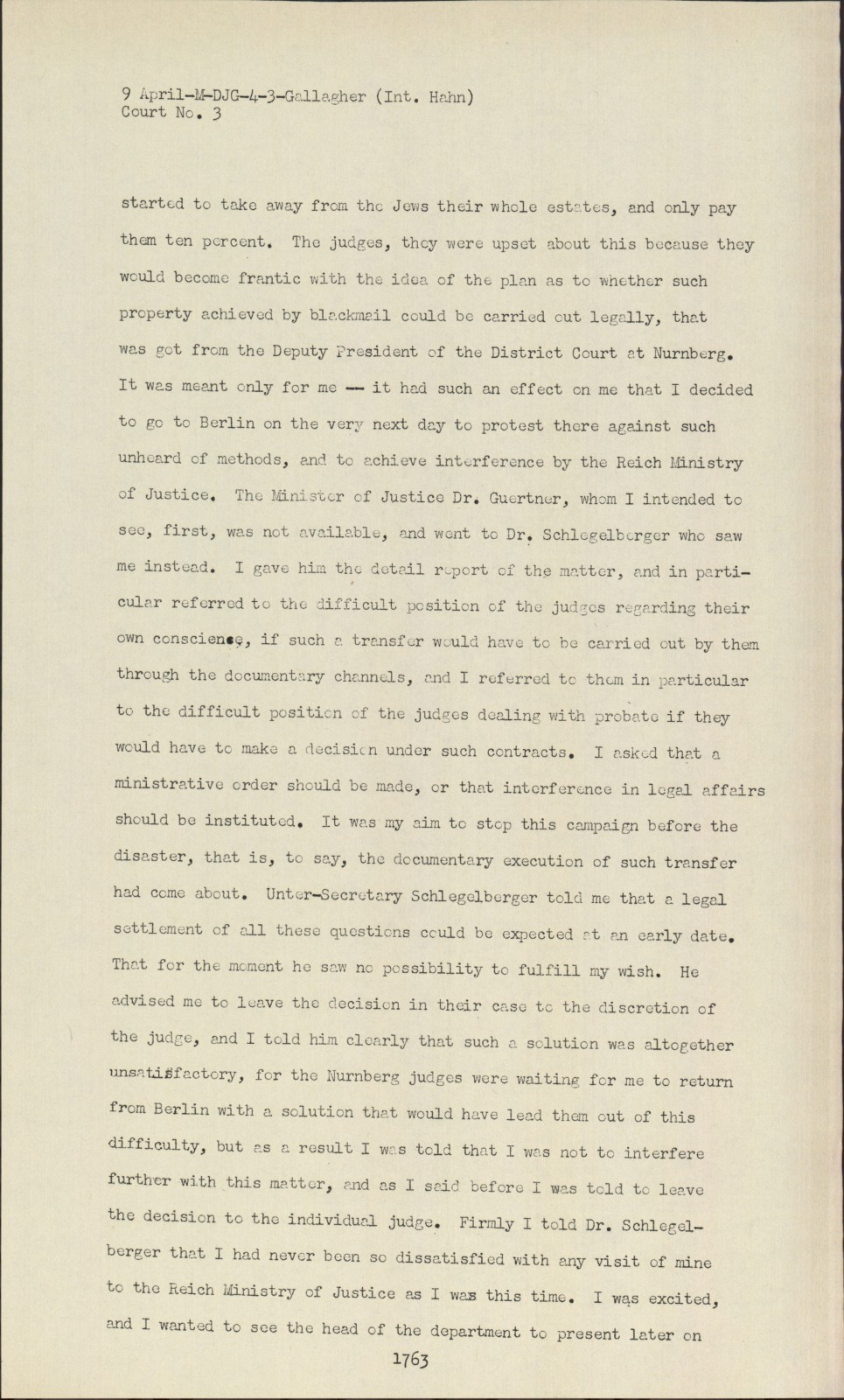 9 April-M-DJG-4-3-Gallagher (Int. Hahn)
Court No. 3

started to take away from the Jews their whole estates, and only pay them ten percent. The judges, they were upset about this because they would become frantic with the idea of the plan as to whether such property achieved by blackmail could be carried out legally, that was got from the Deputy President of the District Court at Nurnberg. It was meant only for me -- it had such an effect on me that I decided to go to Berlin on the very next day to protest there against such unheard of methods, and to achieve interference by the Reich Ministry of Justice. The Minister of Justice Dr. Guertner, whom I intended to see, first, was not available, and went to Dr. Schlegelberger who saw me instead. I gave him the detail report of the matter, and in particular referred to the difficult position of the judges regarding their own conscience, if such a transfer would have to be carried out by them through the documentary channels, and I referred to them in particular to the difficult position of the judges dealing with probate if they would have to make a decision under such contracts. I asked that a ministrative order should be made, or that interference in legal affairs should be instituted. It was my aim to stop this campaign before the disaster, that is, to say, the documentary execution of such transfer had come about. Unter-Secretary Schlegelberger told me that a legal settlement of all these questions could be expected at an early date. That for the moment he saw no possibility to fulfill my wish. He advised me to leave the decision in their case to the discretion of the judge, and I told him clearly that such a solution was altogether unsatisfactory, for the Nurnberg judges were waiting for me to return from Berlin with a solution that would have lead them out of this difficulty, but as a result I was told that I was not to interfere further with this matter, and as I said before I was told to leave the decision to the individual judge. Firmly I told Dr. Schlegelberger that I had never been so dissatisfied with any visit of mine to the Reich Ministry of Justice as I was this time. I was excited, and I wanted to see the head of the department to present later on

1763